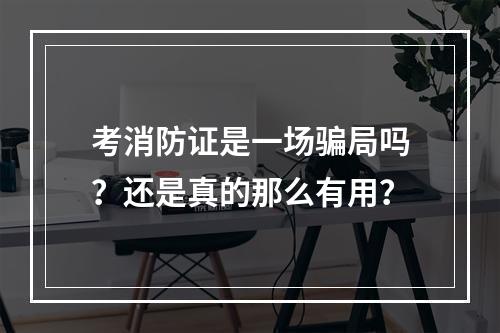 考消防证是一场骗局吗？还是真的那么有用？